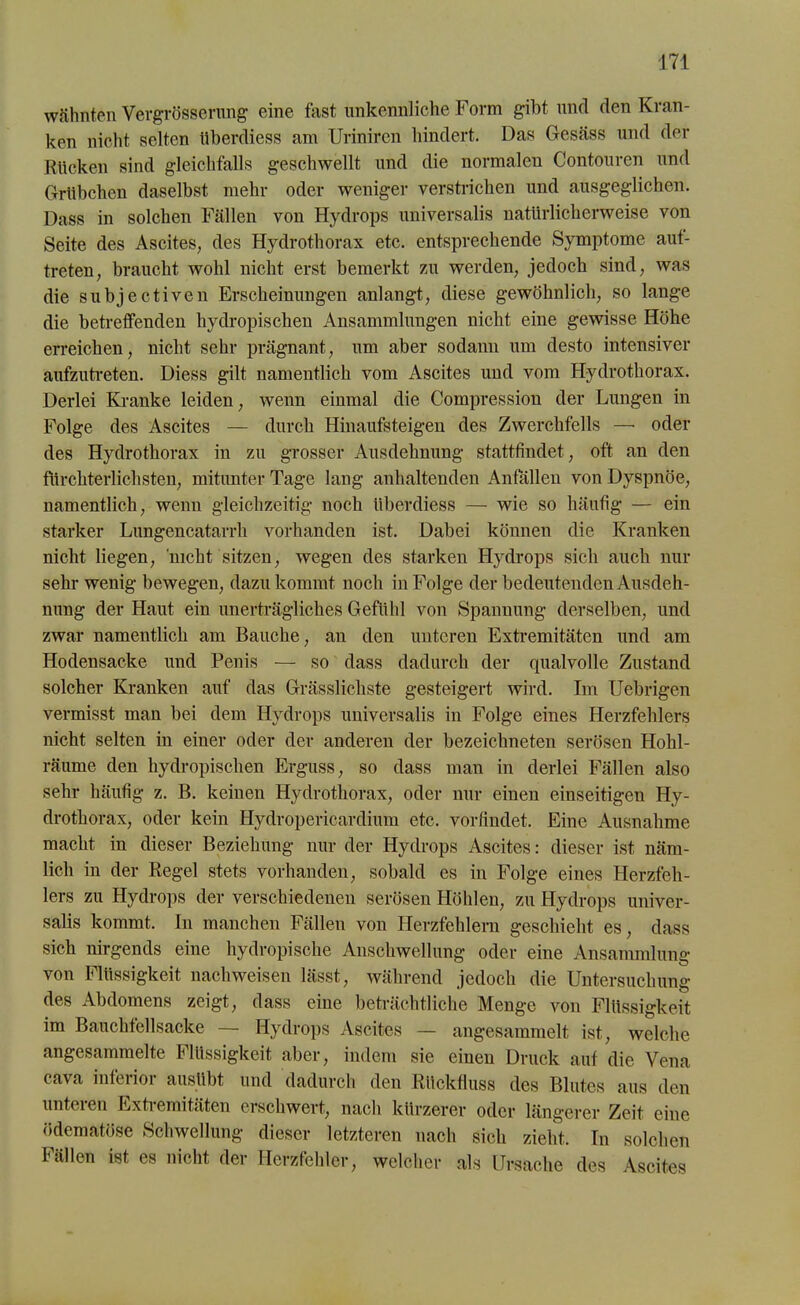 171

wähnten Vergrösserung eine fast unkennliche Form gibt und den Kranken nicht selten überdiess am Uriniren hindert. Das Gesäss und der Rücken sind gleichfalls geschwellt und die normalen Contouren und Grübchen daselbst mehr oder weniger verstrichen und ausgeglichen. Dass in solchen Fällen von Hydrops universalis natürlicherweise von Seite des Ascites, des Hydrothorax etc. entsprechende Symptome auftreten, braucht wohl nicht erst bemerkt zu werden, jedoch sind, was die subjectiven Erscheinungen anlangt, diese gewöhnlich, so lange die betreffenden hydropischen Ansammlungen nicht eine gewisse Höhe erreichen, nicht sehr prägnant, um aber sodann um desto intensiver aufzutreten. Diess gilt namentlich vom Ascites und vom Hydrothorax. Derlei Kranke leiden, wenn einmal die Compression der Lungen in Folge des Ascites — durch Hinaufsteigen des Zwerchfells — oder des Hydrothorax in zu grosser Ausdehnung stattfindet, oft an den fürchterlichsten, mitunter Tage lang anhaltenden Anfällen von Dyspnöe, namentlich, wenn gleichzeitig noch überdiess — wie so häufig — ein starker Lungencatarrh vorhanden ist. Dabei können die Kranken nicht liegen, nicht sitzen, wegen des starken Hydrops sich auch nur sehr wenig bewegen, dazu kommt noch in Folge der bedeutenden Ausdehnung der Haut ein unerträgliches Gefühl von Spannung derselben, und zwar namentlich am Bauche, an den unteren Extremitäten und am Hodensacke und Penis — so dass dadurch der qualvolle Zustand solcher Kranken auf das Grässlichste gesteigert wird. Im Uebrigen vermisst man bei dem Hydrops universalis in Folge eines Herzfehlers nicht selten in einer oder der anderen der bezeichneten serösen Hohlräume den hydropischen Erguss, so dass man in derlei Fällen also sehr häufig z. B. keinen Hydrothorax, oder nur einen einseitigen Hydrothorax, oder kein Hydropericardium etc. vorfindet. Eine Ausnahme macht in dieser Beziehung nur der Hydrops Ascites: dieser ist nämlich in der Regel stets vorhanden, sobald es in Folge eines Herzfehlers zu Hydrops der verschiedenen serösen Höhlen, zu Hydrops universalis kommt. In manchen Fällen von Herzfehlern geschieht es, dass sich nirgends eine hydropische Anschwellung oder eine Ansammlung von Flüssigkeit nachweisen lässt, während jedoch die Untersuchung des Abdomens zeigt, dass eine beträchtliche Menge von Flüssigkeit im Bauchfellsacke — Hydrops Ascites — angesammelt ist, welche angesammelte Flüssigkeit aber, indem sie einen Druck auf die Vena cava inferior ausübt und dadurch den Rückfluss des Blutes aus den unteren Extremitäten erschwert, nach kürzerer oder längerer Zeit eine ödematöse Schwellung dieser letzteren nach sich zieht. In solchen Fällen ist es nicht der Herzfehler, welcher als Ursache des Ascites